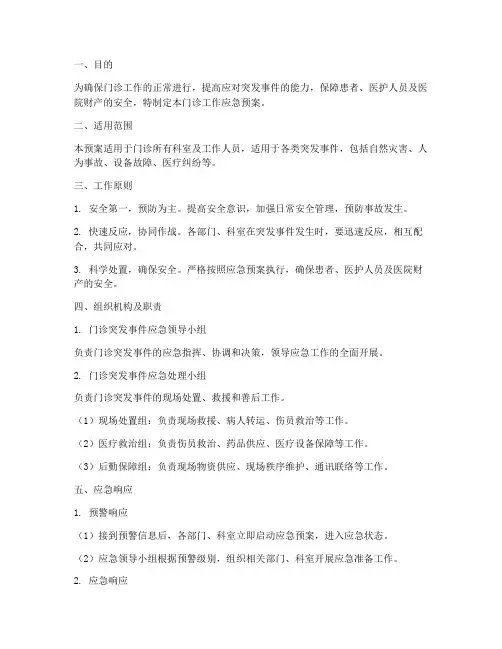 一、目的

为确保门诊工作的正常进行，提高应对突发事件的能力，保障患者、医护人员及医院财产的安全，特制定本门诊工作应急预案。

二、适用范围

本预案适用于门诊所有科室及工作人员，适用于各类突发事件，包括自然灾害、人为事故、设备故障、医疗纠纷等。

三、工作原则

1. 安全第一，预防为主。提高安全意识，加强日常安全管理，预防事故发生。

2. 快速反应，协同作战。各部门、科室在突发事件发生时，要迅速反应，相互配合，共同应对。

3. 科学处置，确保安全。严格按照应急预案执行，确保患者、医护人员及医院财产的安全。

四、组织机构及职责

1. 门诊突发事件应急领导小组

负责门诊突发事件的应急指挥、协调和决策，领导应急工作的全面开展。

2. 门诊突发事件应急处理小组

负责门诊突发事件的现场处置、救援和善后工作。

（1）现场处置组：负责现场救援、病人转运、伤员救治等工作。

（2）医疗救治组：负责伤员救治、药品供应、医疗设备保障等工作。

（3）后勤保障组：负责现场物资供应、现场秩序维护、通讯联络等工作。

五、应急响应

1. 预警响应

（1）接到预警信息后，各部门、科室立即启动应急预案，进入应急状态。

（2）应急领导小组根据预警级别，组织相关部门、科室开展应急准备工作。

2. 应急响应